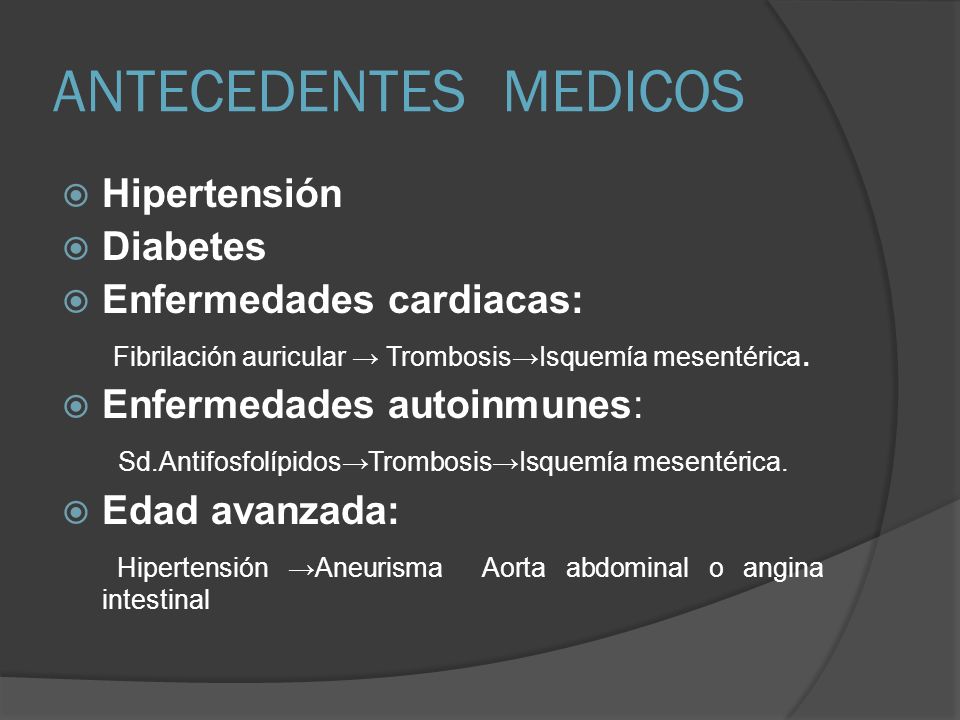 ANTECEDENTES MEDICOS

Hipertensión
Diabetes
Enfermedades cardiacas:

Fibrilación auricular → Trombosis→Isquemía mesentérica.

Enfermedades autoinmunes:

Sd.Antifosfolípidos→Trombosis→Isquemía mesentérica.

Edad avanzada:

Hipertensión →Aneurisma Aorta abdominal o angina intestinal